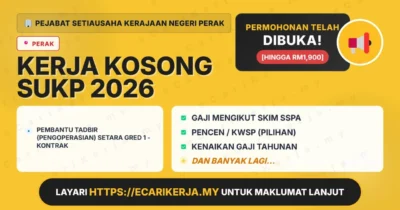 PEJABAT SETIAUSAHA KERAJAAN NEGERI PERAK

PERAK

KERJA KOSONG SUKP 2026

PERMOHONAN TELAH DIBUKA!

[HINGGA RM1,900]

PEMBANTU TADBIR (PENGOPERASIAN) SETARA GRED 1 - KONTRAK

GAJI MENGIKUT SKIM SSPA

PENCEN / KWSP (PILIHAN)

KENAIKAN GAJI TAHUNAN

DAN BANYAK LAGI...

LAYARI HTTPS://ECARIKERJA.MY UNTUK MAKLUMAT LANJUT